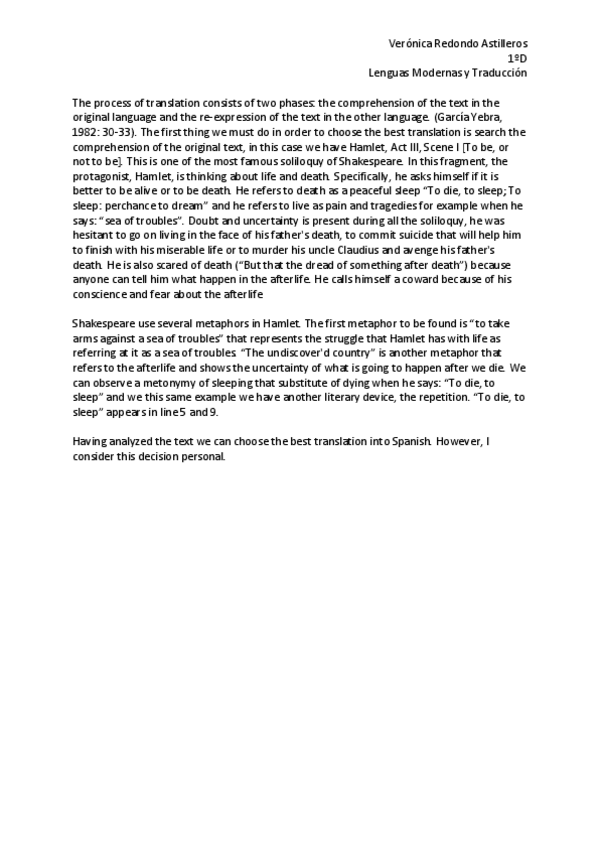 Verónica Redondo Astilleros
1ºD
Lenguas Modernas y Traducción

The process of translation consists of two phases: the comprehension of the text in the original language and the re-expression of the text in the other language. (García Yebra, 1982: 30-33). The first thing we must do in order to choose the best translation is search the comprehension of the original text, in this case we have Hamlet, Act III, Scene I [To be, or not to be]. This is one of the most famous soliloquy of Shakespeare. In this fragment, the protagonist, Hamlet, is thinking about life and death. Specifically, he asks himself if it is better to be alive or to be death. He refers to death as a peaceful sleep "To die, to sleep; To sleep: perchance to dream" and he refers to live as pain and tragedies for example when he says: "sea of troubles". Doubt and uncertainty is present during all the soliloquy, he was hesitant to go on living in the face of his father's death, to commit suicide that will help him to finish with his miserable life or to murder his uncle Claudius and avenge his father's death. He is also scared of death ("But that the dread of something after death") because anyone can tell him what happen in the afterlife. He calls himself a coward because of his conscience and fear about the afterlife

Shakespeare use several metaphors in Hamlet. The first metaphor to be found is "to take arms against a sea of troubles" that represents the struggle that Hamlet has with life as referring at it as a sea of troubles. "The undiscover'd country" is another metaphor that refers to the afterlife and shows the uncertainty of what is going to happen after we die. We can observe a metonymy of sleeping that substitute of dying when he says: "To die, to sleep" and we this same example we have another literary device, the repetition. "To die, to sleep" appears in line 5 and 9.

Having analyzed the text we can choose the best translation into Spanish. However, I consider this decision personal.